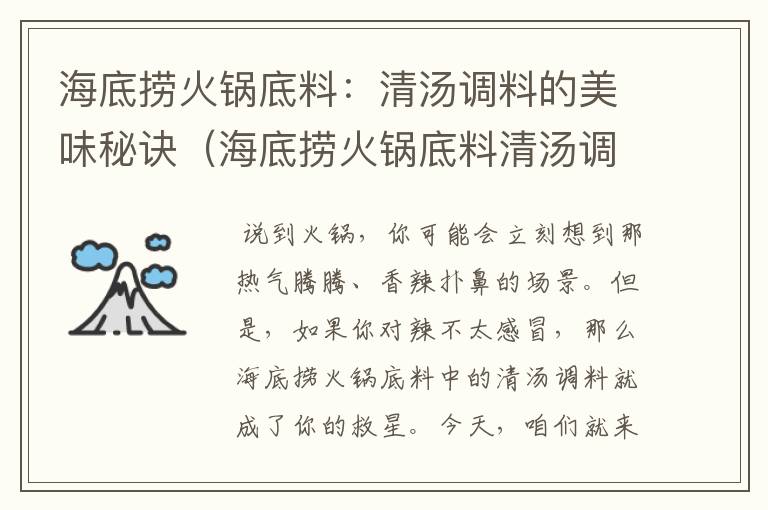 海底捞火锅底料：清汤调料的美味秘诀（海底捞火锅底料清汤调

说到火锅，你可能会立刻想到那热气腾腾、香辣扑鼻的场景。但是，如果你对辣不太感冒，那么海底捞火锅底料中的清汤调料就成了你的救星。今天，咱们就来